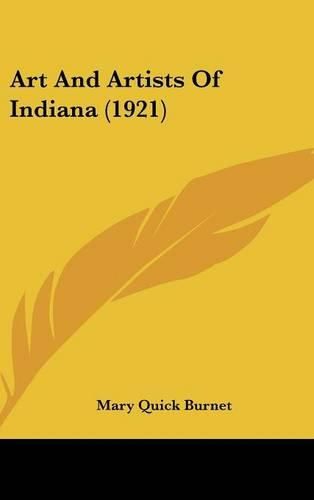 Art And Artists Of Indiana (1921)

Mary Quick Burnet